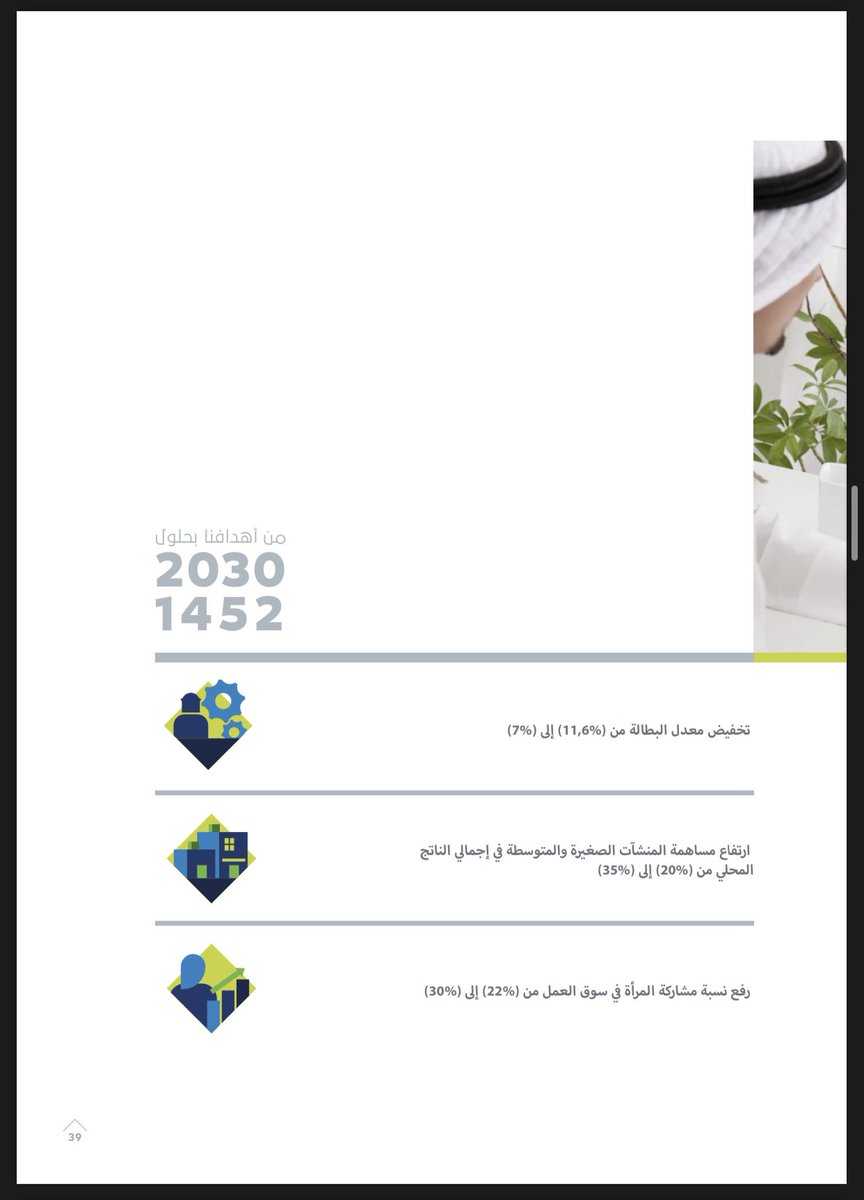 من أهدافنا بحلول
2030
1452

تخفيض معدل البطالة من (11,6%) إلى (7%)

ارتفاع مساهمة المنشآت الصغيرة والمتوسطة في إجمالي الناتج المحلي من (20%) إلى (35%)

رفع نسبة مشاركة المرأة في سوق العمل من (22%) إلى (30%)

39